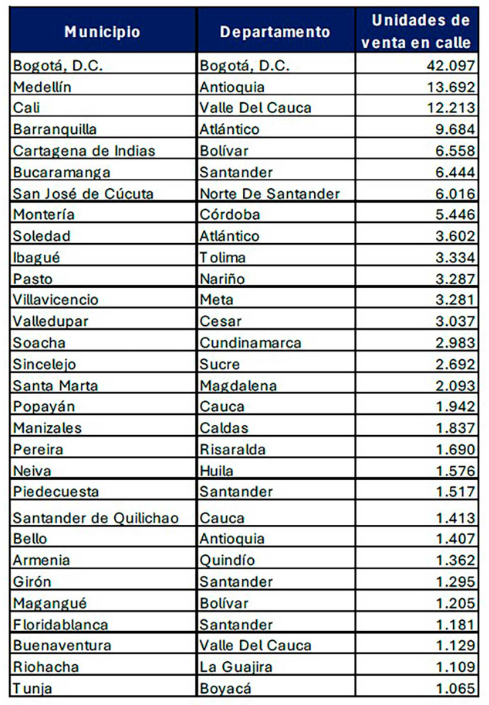 | Municipio | Departamento | Unidades de venta en calle |
|---|---|---|
| Bogotá, D.C. | Bogotá, D.C. | 42.097 |
| Medellín | Antioquia | 13.692 |
| Cali | Valle Del Cauca | 12.213 |
| Barranquilla | Atlántico | 9.684 |
| Cartagena de Indias | Bolívar | 6.558 |
| Bucaramanga | Santander | 6.444 |
| San José de Cúcuta | Norte De Santander | 6.016 |
| Montería | Córdoba | 5.446 |
| Soledad | Atlántico | 3.602 |
| Ibagué | Tolima | 3.334 |
| Pasto | Nariño | 3.287 |
| Villavicencio | Meta | 3.281 |
| Valledupar | Cesar | 3.037 |
| Soacha | Cundinamarca | 2.983 |
| Sincelejo | Sucre | 2.692 |
| Santa Marta | Magdalena | 2.093 |
| Popayán | Cauca | 1.942 |
| Manizales | Caldas | 1.837 |
| Pereira | Risaralda | 1.690 |
| Neiva | Huila | 1.576 |
| Piedecuesta | Santander | 1.517 |
| Santander de Quilichao | Cauca | 1.413 |
| Bello | Antioquia | 1.407 |
| Armenia | Quindío | 1.362 |
| Girón | Santander | 1.295 |
| Magangué | Bolívar | 1.205 |
| Floridablanca | Santander | 1.181 |
| Buenaventura | Valle Del Cauca | 1.129 |
| Riohacha | La Guajira | 1.109 |
| Tunja | Boyacá | 1.065 |